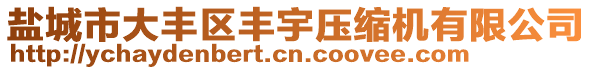 盐城市大丰区丰宇压缩机有限公司
http://ychaydenbert.cn.coovee.com